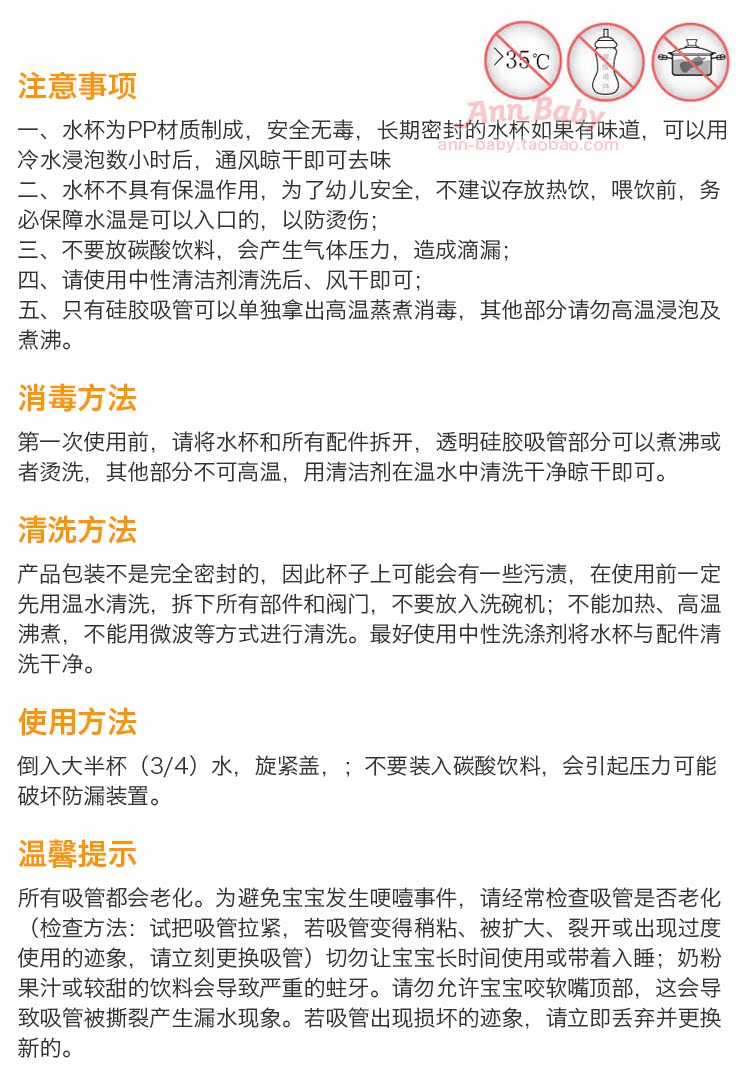 >35℃

Ann Baby
ann-baby.taobao.com

注意事项

一、水杯为PP材质制成，安全无毒，长期密封的水杯如果有味道，可以用冷水浸泡数小时后，通风晾干即可去味
二、水杯不具有保温作用，为了幼儿安全，不建议存放热饮，喂饮前，务必保障水温是可以入口的，以防烫伤；
三、不要放碳酸饮料，会产生气体压力，造成滴漏；
四、请使用中性清洁剂清洗后、风干即可；
五、只有硅胶吸管可以单独拿出高温蒸煮消毒，其他部分请勿高温浸泡及煮沸。

消毒方法

第一次使用前，请将水杯和所有配件拆开，透明硅胶吸管部分可以煮沸或者烫洗，其他部分不可高温，用清洁剂在温水中清洗干净晾干即可。

清洗方法

产品包装不是完全密封的，因此杯子上可能会有一些污渍，在使用前一定先用温水清洗，拆下所有部件和阀门，不要放入洗碗机；不能加热、高温沸煮，不能用微波等方式进行清洗。最好使用中性洗涤剂将水杯与配件清洗干净。

使用方法

倒入大半杯（3/4）水，旋紧盖，；不要装入碳酸饮料，会引起压力可能破坏防漏装置。

温馨提示

所有吸管都会老化。为避免宝宝发生哽噎事件，请经常检查吸管是否老化（检查方法：试把吸管拉紧，若吸管变得稍粘、被扩大、裂开或出现过度使用的迹象，请立刻更换吸管）切勿让宝宝长时间使用或带着入睡；奶粉果汁或较甜的饮料会导致严重的蛀牙。请勿允许宝宝咬软嘴顶部，这会导致吸管被撕裂产生漏水现象。若吸管出现损坏的迹象，请立即丢弃并更换新的。